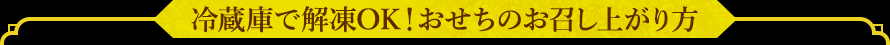 冷蔵庫で解凍OK！おせちのお召し上がり方